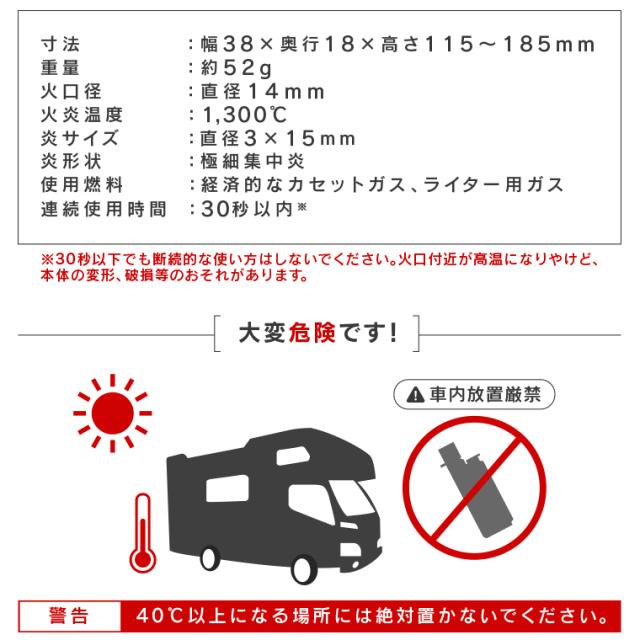 寸法　：幅38×奥行18×高さ115～185mm
重量　：約52g
火口径　：直径14mm
火炎温度　：1,300℃
炎サイズ　：直径3×15mm
炎形状　：極細集中炎
使用燃料　：経済的なカセットガス、ライター用ガス
連続使用時間　：30秒以内※

※30秒以下でも断続的な使い方はしないでください。火口付近が高温になりやけど、本体の変形、破損等のおそれがあります。

大変危険です!

車内放置厳禁

警告　40℃以上になる場所には絶対置かないでください。